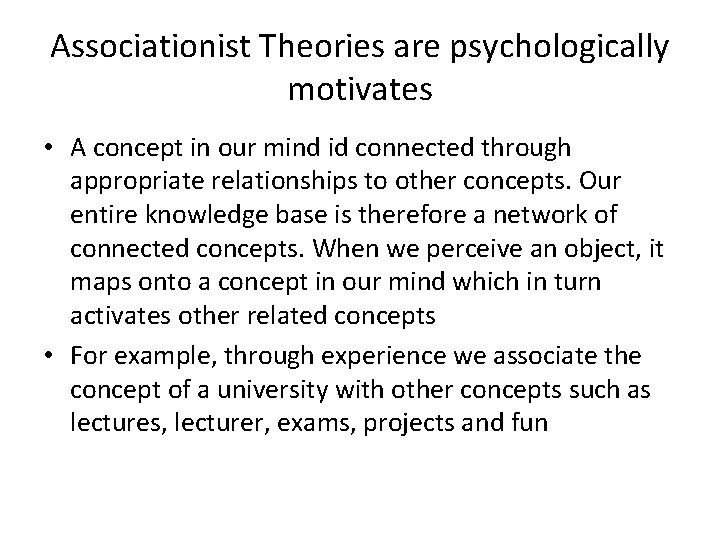 Associationist Theories are psychologically motivates

• A concept in our mind id connected through appropriate relationships to other concepts. Our entire knowledge base is therefore a network of connected concepts. When we perceive an object, it maps onto a concept in our mind which in turn activates other related concepts

• For example, through experience we associate the concept of a university with other concepts such as lectures, lecturer, exams, projects and fun